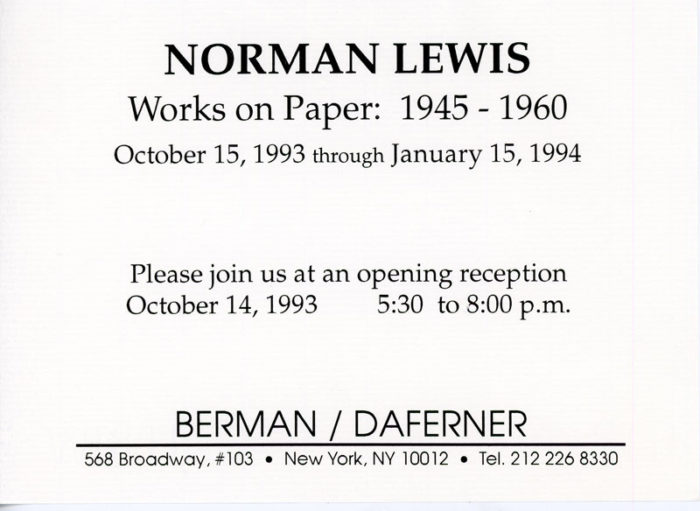 NORMAN LEWIS

Works on Paper: 1945 - 1960

October 15, 1993 through January 15, 1994

Please join us at an opening reception
October 14, 1993 5:30 to 8:00 p.m.

BERMAN / DAFERNER

568 Broadway, #103 • New York, NY 10012 • Tel. 212 226 8330